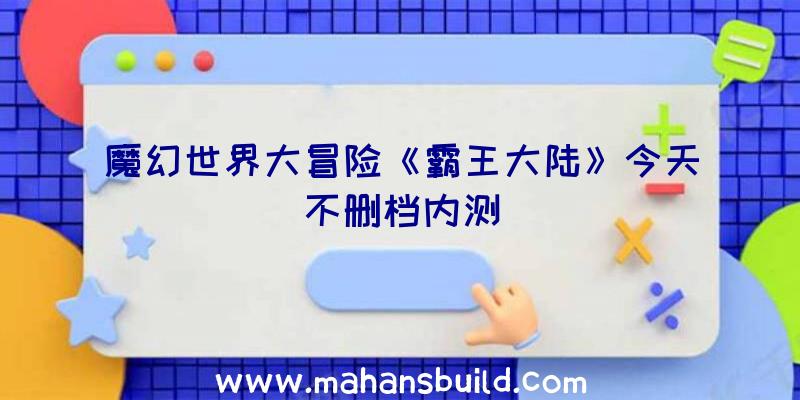 魔幻世界大冒险《霸王大陆》今天不删档内测

www.mahansbuild.com